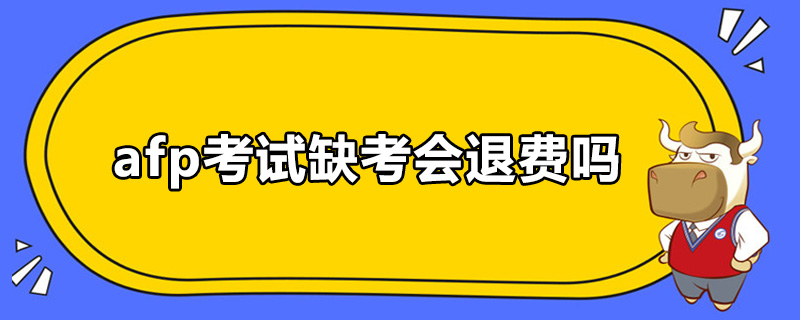 afp考试缺考会退费吗